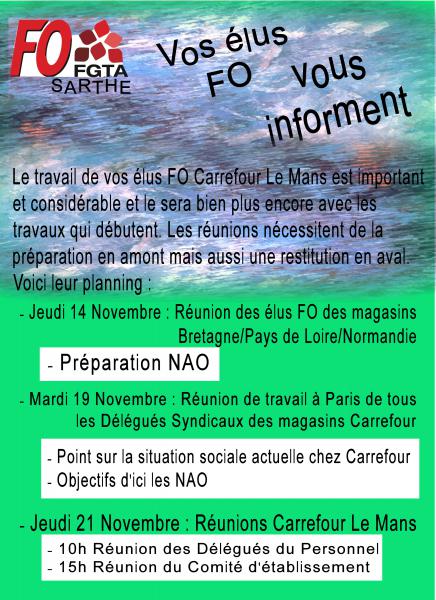 FO FGTA SARTHE

Vos élus FO vous informent

Le travail de vos élus FO Carrefour Le Mans est important et considérable et le sera bien plus encore avec les travaux qui débutent. Les réunions nécessitent de la préparation en amont mais aussi une restitution en aval. Voici leur planning :

- Jeudi 14 Novembre : Réunion des élus FO des magasins Bretagne/Pays de Loire/Normandie

- Préparation NAO

- Mardi 19 Novembre : Réunion de travail à Paris de tous les Délégués Syndicaux des magasins Carrefour

- Point sur la situation sociale actuelle chez Carrefour
- Objectifs d'ici les NAO

- Jeudi 21 Novembre : Réunions Carrefour Le Mans

- 10h Réunion des Délégués du Personnel
- 15h Réunion du Comité d'établissement